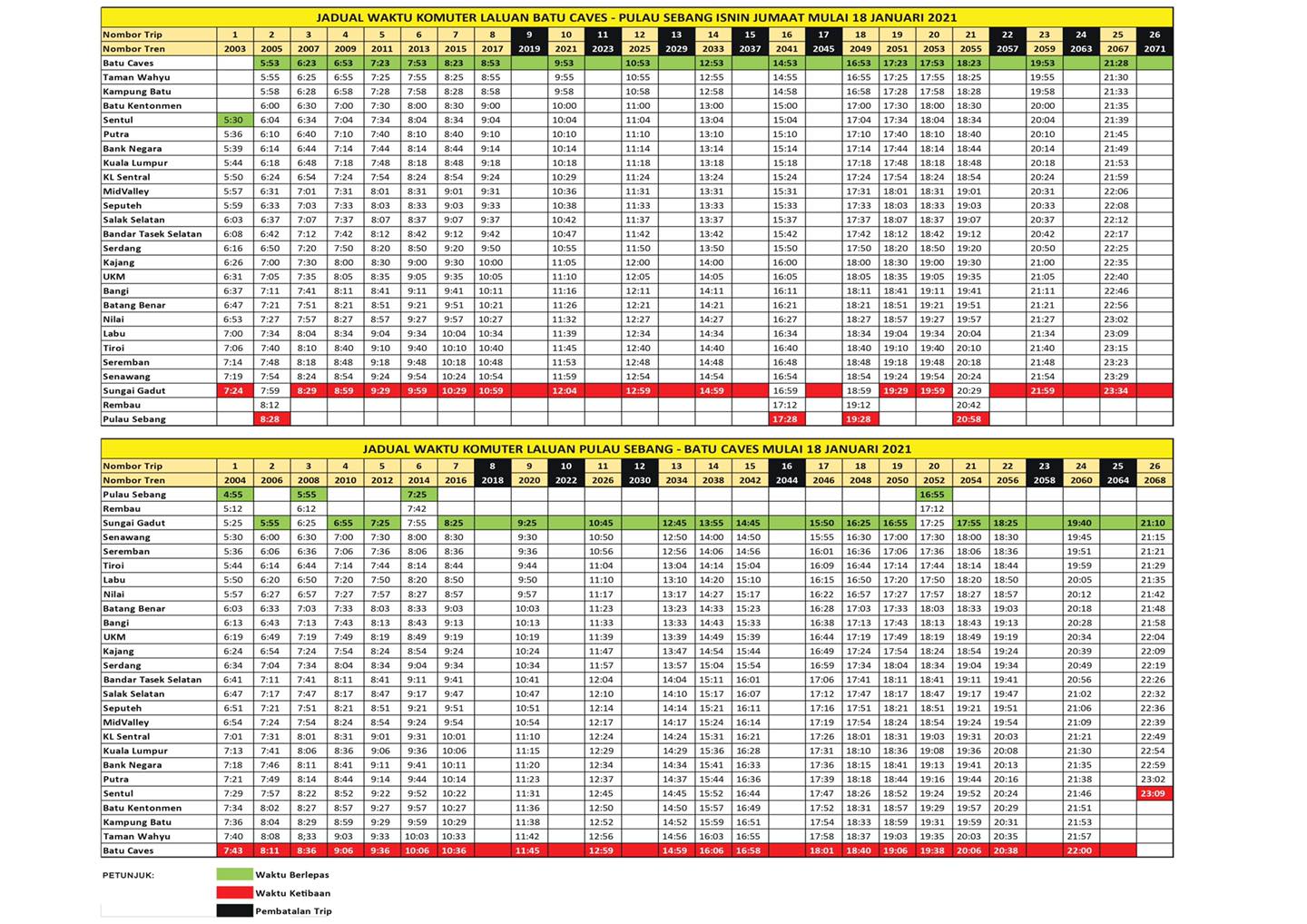 JADUAL WAKTU KOMUTER LALUAN BATU CAVES - PULAU SEBANG ISNIN JUMAAT MULAI 18 JANUARI 2021

| Nombor Trip | 1 | 2 | 3 | 4 | 5 | 6 | 7 | 8 | 9 | 10 | 11 | 12 | 13 | 14 | 15 | 16 | 17 | 18 | 19 | 20 | 21 | 22 | 23 | 24 | 25 | 26 |
|---|---|---|---|---|---|---|---|---|---|---|---|---|---|---|---|---|---|---|---|---|---|---|---|---|---|---|
| Nombor Tren | 2003 | 2005 | 2007 | 2009 | 2011 | 2013 | 2015 | 2017 | 2019 | 2021 | 2023 | 2025 | 2029 | 2033 | 2037 | 2041 | 2045 | 2049 | 2051 | 2053 | 2055 | 2057 | 2059 | 2063 | 2067 | 2071 |
| Batu Caves | | 5:53 | 6:23 | 6:53 | 7:23 | 7:53 | 8:23 | 8:53 | | 9:53 | | 10:53 | | 12:53 | | 14:53 | | 16:53 | 17:23 | 17:53 | 18:23 | | 19:53 | | 21:28 | |
| Taman Wahyu | | 5:55 | 6:25 | 6:55 | 7:25 | 7:55 | 8:25 | 8:55 | | 9:55 | | 10:55 | | 12:55 | | 14:55 | | 16:55 | 17:25 | 17:55 | 18:25 | | 19:55 | | 21:30 | |
| Kampung Batu | | 5:58 | 6:28 | 6:58 | 7:28 | 7:58 | 8:28 | 8:58 | | 9:58 | | 10:58 | | 12:58 | | 14:58 | | 16:58 | 17:28 | 17:58 | 18:28 | | 19:58 | | 21:33 | |
| Batu Kentonmen | | 6:00 | 6:30 | 7:00 | 7:30 | 8:00 | 8:30 | 9:00 | | 10:00 | | 11:00 | | 13:00 | | 15:00 | | 17:00 | 17:30 | 18:00 | 18:30 | | 20:00 | | 21:35 | |
| Sentul | 5:30 | 6:04 | 6:34 | 7:04 | 7:34 | 8:04 | 8:34 | 9:04 | | 10:04 | | 11:04 | | 13:04 | | 15:04 | | 17:04 | 17:34 | 18:04 | 18:34 | | 20:04 | | 21:39 | |
| Putra | 5:36 | 6:10 | 6:40 | 7:10 | 7:40 | 8:10 | 8:40 | 9:10 | | 10:10 | | 11:10 | | 13:10 | | 15:10 | | 17:10 | 17:40 | 18:10 | 18:40 | | 20:10 | | 21:45 | |
| Bank Negara | 5:39 | 6:14 | 6:44 | 7:14 | 7:44 | 8:14 | 8:44 | 9:14 | | 10:14 | | 11:14 | | 13:14 | | 15:14 | | 17:14 | 17:44 | 18:14 | 18:44 | | 20:14 | | 21:49 | |
| Kuala Lumpur | 5:44 | 6:18 | 6:48 | 7:18 | 7:48 | 8:18 | 8:48 | 9:18 | | 10:18 | | 11:18 | | 13:18 | | 15:18 | | 17:18 | 17:48 | 18:18 | 18:48 | | 20:18 | | 21:53 | |
| KL Sentral | 5:50 | 6:24 | 6:54 | 7:24 | 7:54 | 8:24 | 8:54 | 9:24 | | 10:29 | | 11:24 | | 13:24 | | 15:24 | | 17:24 | 17:54 | 18:24 | 18:54 | | 20:24 | | 21:59 | |
| MidValley | 5:57 | 6:31 | 7:01 | 7:31 | 8:01 | 8:31 | 9:01 | 9:31 | | 10:36 | | 11:31 | | 13:31 | | 15:31 | | 17:31 | 18:01 | 18:31 | 19:01 | | 20:31 | | 22:06 | |
| Seputeh | 5:59 | 6:33 | 7:03 | 7:33 | 8:03 | 8:33 | 9:03 | 9:33 | | 10:38 | | 11:33 | | 13:33 | | 15:33 | | 17:33 | 18:03 | 18:33 | 19:03 | | 20:33 | | 22:08 | |
| Salak Selatan | 6:03 | 6:37 | 7:07 | 7:37 | 8:07 | 8:37 | 9:07 | 9:37 | | 10:42 | | 11:37 | | 13:37 | | 15:37 | | 17:37 | 18:07 | 18:37 | 19:07 | | 20:37 | | 22:12 | |
| Bandar Tasek Selatan | 6:08 | 6:42 | 7:12 | 7:42 | 8:12 | 8:42 | 9:12 | 9:42 | | 10:47 | | 11:42 | | 13:42 | | 15:42 | | 17:42 | 18:12 | 18:42 | 19:12 | | 20:42 | | 22:17 | |
| Serdang | 6:16 | 6:50 | 7:20 | 7:50 | 8:20 | 8:50 | 9:20 | 9:50 | | 10:55 | | 11:50 | | 13:50 | | 15:50 | | 17:50 | 18:20 | 18:50 | 19:20 | | 20:50 | | 22:25 | |
| Kajang | 6:26 | 7:00 | 7:30 | 8:00 | 8:30 | 9:00 | 9:30 | 10:00 | | 11:05 | | 12:00 | | 14:00 | | 16:00 | | 18:00 | 18:30 | 19:00 | 19:30 | | 21:00 | | 22:35 | |
| UKM | 6:31 | 7:05 | 7:35 | 8:05 | 8:35 | 9:05 | 9:35 | 10:05 | | 11:10 | | 12:05 | | 14:05 | | 16:05 | | 18:05 | 18:35 | 19:05 | 19:35 | | 21:05 | | 22:40 | |
| Bangi | 6:37 | 7:11 | 7:41 | 8:11 | 8:41 | 9:11 | 9:41 | 10:11 | | 11:16 | | 12:11 | | 14:11 | | 16:11 | | 18:11 | 18:41 | 19:11 | 19:41 | | 21:11 | | 22:46 | |
| Batang Benar | 6:47 | 7:21 | 7:51 | 8:21 | 8:51 | 9:21 | 9:51 | 10:21 | | 11:26 | | 12:21 | | 14:21 | | 16:21 | | 18:21 | 18:51 | 19:21 | 19:51 | | 21:21 | | 22:56 | |
| Nilai | 6:53 | 7:27 | 7:57 | 8:27 | 8:57 | 9:27 | 9:57 | 10:27 | | 11:32 | | 12:27 | | 14:27 | | 16:27 | | 18:27 | 18:57 | 19:27 | 19:57 | | 21:27 | | 23:02 | |
| Labu | 7:00 | 7:34 | 8:04 | 8:34 | 9:04 | 9:34 | 10:04 | 10:34 | | 11:39 | | 12:34 | | 14:34 | | 16:34 | | 18:34 | 19:04 | 19:34 | 20:04 | | 21:34 | | 23:09 | |
| Tiroi | 7:06 | 7:40 | 8:10 | 8:40 | 9:10 | 9:40 | 10:10 | 10:40 | | 11:45 | | 12:40 | | 14:40 | | 16:40 | | 18:40 | 19:10 | 19:40 | 20:10 | | 21:40 | | 23:15 | |
| Seremban | 7:14 | 7:48 | 8:18 | 8:48 | 9:18 | 9:48 | 10:18 | 10:48 | | 11:53 | | 12:48 | | 14:48 | | 16:48 | | 18:48 | 19:18 | 19:48 | 20:18 | | 21:48 | | 23:23 | |
| Senawang | 7:19 | 7:54 | 8:24 | 8:54 | 9:24 | 9:54 | 10:24 | 10:54 | | 11:59 | | 12:54 | | 14:54 | | 16:54 | | 18:54 | 19:24 | 19:54 | 20:24 | | 21:54 | | 23:29 | |
| Sungai Gadut | 7:24 | 7:59 | 8:29 | 8:59 | 9:29 | 9:59 | 10:29 | 10:59 | | 12:04 | | 12:59 | | 14:59 | | 16:59 | | 18:59 | 19:29 | 19:59 | 20:29 | | 21:59 | | 23:34 | |
| Rembau | | 8:12 | | | | | | | | | | | | | | 17:12 | | 19:12 | | | 20:42 | | | | | |
| Pulau Sebang | | 8:28 | | | | | | | | | | | | | | 17:28 | | 19:28 | | | 20:58 | | | | | |

JADUAL WAKTU KOMUTER LALUAN PULAU SEBANG - BATU CAVES MULAI 18 JANUARI 2021

| Nombor Trip | 1 | 2 | 3 | 4 | 5 | 6 | 7 | 8 | 9 | 10 | 11 | 12 | 13 | 14 | 15 | 16 | 17 | 18 | 19 | 20 | 21 | 22 | 23 | 24 | 25 | 26 |
|---|---|---|---|---|---|---|---|---|---|---|---|---|---|---|---|---|---|---|---|---|---|---|---|---|---|---|
| Nombor Tren | 2004 | 2006 | 2008 | 2010 | 2012 | 2014 | 2016 | 2018 | 2020 | 2022 | 2026 | 2030 | 2034 | 2038 | 2042 | 2044 | 2046 | 2048 | 2050 | 2052 | 2054 | 2056 | 2058 | 2060 | 2064 | 2068 |
| Pulau Sebang | 4:55 | | 5:55 | | | 7:25 | | | | | | | | | | | | | | 16:55 | | | | | | |
| Rembau | 5:12 | | 6:12 | | | 7:42 | | | | | | | | | | | | | | 17:12 | | | | | | |
| Sungai Gadut | 5:25 | 5:55 | 6:25 | 6:55 | 7:25 | 7:55 | 8:25 | | 9:25 | | 10:45 | | 12:45 | 13:55 | 14:45 | | 15:50 | 16:25 | 16:55 | 17:25 | 17:55 | 18:25 | | 19:40 | | 21:10 |
| Senawang | 5:30 | 6:00 | 6:30 | 7:00 | 7:30 | 8:00 | 8:30 | | 9:30 | | 10:50 | | 12:50 | 14:00 | 14:50 | | 15:55 | 16:30 | 17:00 | 17:30 | 18:00 | 18:30 | | 19:45 | | 21:15 |
| Seremban | 5:36 | 6:06 | 6:36 | 7:06 | 7:36 | 8:06 | 8:36 | | 9:36 | | 10:56 | | 12:56 | 14:06 | 14:56 | | 16:01 | 16:36 | 17:06 | 17:36 | 18:06 | 18:36 | | 19:51 | | 21:21 |
| Tiroi | 5:44 | 6:14 | 6:44 | 7:14 | 7:44 | 8:14 | 8:44 | | 9:44 | | 11:04 | | 13:04 | 14:14 | 15:04 | | 16:09 | 16:44 | 17:14 | 17:44 | 18:14 | 18:44 | | 19:59 | | 21:29 |
| Labu | 5:50 | 6:20 | 6:50 | 7:20 | 7:50 | 8:20 | 8:50 | | 9:50 | | 11:10 | | 13:10 | 14:20 | 15:10 | | 16:15 | 16:50 | 17:20 | 17:50 | 18:20 | 18:50 | | 20:05 | | 21:35 |
| Nilai | 5:57 | 6:27 | 6:57 | 7:27 | 7:57 | 8:27 | 8:57 | | 9:57 | | 11:17 | | 13:17 | 14:27 | 15:17 | | 16:22 | 16:57 | 17:27 | 17:57 | 18:27 | 18:57 | | 20:12 | | 21:42 |
| Batang Benar | 6:03 | 6:33 | 7:03 | 7:33 | 8:03 | 8:33 | 9:03 | | 10:03 | | 11:23 | | 13:23 | 14:33 | 15:23 | | 16:28 | 17:03 | 17:33 | 18:03 | 18:33 | 19:03 | | 20:18 | | 21:48 |
| Bangi | 6:13 | 6:43 | 7:13 | 7:43 | 8:13 | 8:43 | 9:13 | | 10:13 | | 11:33 | | 13:33 | 14:43 | 15:33 | | 16:38 | 17:13 | 17:43 | 18:13 | 18:43 | 19:13 | | 20:28 | | 21:58 |
| UKM | 6:19 | 6:49 | 7:19 | 7:49 | 8:19 | 8:49 | 9:19 | | 10:19 | | 11:39 | | 13:39 | 14:49 | 15:39 | | 16:44 | 17:19 | 17:49 | 18:19 | 18:49 | 19:19 | | 20:34 | | 22:04 |
| Kajang | 6:24 | 6:54 | 7:24 | 7:54 | 8:24 | 8:54 | 9:24 | | 10:24 | | 11:47 | | 13:47 | 14:54 | 15:44 | | 16:49 | 17:24 | 17:54 | 18:24 | 18:54 | 19:24 | | 20:39 | | 22:09 |
| Serdang | 6:34 | 7:04 | 7:34 | 8:04 | 8:34 | 9:04 | 9:34 | | 10:34 | | 11:57 | | 13:57 | 15:04 | 15:54 | | 16:59 | 17:34 | 18:04 | 18:34 | 19:04 | 19:34 | | 20:49 | | 22:19 |
| Bandar Tasek Selatan | 6:41 | 7:11 | 7:41 | 8:11 | 8:41 | 9:11 | 9:41 | | 10:41 | | 12:04 | | 14:04 | 15:11 | 16:01 | | 17:06 | 17:41 | 18:11 | 18:41 | 19:11 | 19:41 | | 20:56 | | 22:26 |
| Salak Selatan | 6:47 | 7:17 | 7:47 | 8:17 | 8:47 | 9:17 | 9:47 | | 10:47 | | 12:10 | | 14:10 | 15:17 | 16:07 | | 17:12 | 17:47 | 18:17 | 18:47 | 19:17 | 19:47 | | 21:02 | | 22:32 |
| Seputeh | 6:51 | 7:21 | 7:51 | 8:21 | 8:51 | 9:21 | 9:51 | | 10:51 | | 12:14 | | 14:14 | 15:21 | 16:11 | | 17:16 | 17:51 | 18:21 | 18:51 | 19:21 | 19:51 | | 21:06 | | 22:36 |
| MidValley | 6:54 | 7:24 | 7:54 | 8:24 | 8:54 | 9:24 | 9:54 | | 10:54 | | 12:17 | | 14:17 | 15:24 | 16:14 | | 17:19 | 17:54 | 18:24 | 18:54 | 19:24 | 19:54 | | 21:09 | | 22:39 |
| KL Sentral | 7:01 | 7:31 | 8:01 | 8:31 | 9:01 | 9:31 | 10:01 | | 11:10 | | 12:24 | | 14:24 | 15:31 | 16:21 | | 17:26 | 18:01 | 18:31 | 19:03 | 19:31 | 20:03 | | 21:21 | | 22:49 |
| Kuala Lumpur | 7:13 | 7:41 | 8:06 | 8:36 | 9:06 | 9:36 | 10:06 | | 11:15 | | 12:29 | | 14:29 | 15:36 | 16:28 | | 17:31 | 18:10 | 18:36 | 19:08 | 19:36 | 20:08 | | 21:30 | | 22:54 |
| Bank Negara | 7:18 | 7:46 | 8:11 | 8:41 | 9:11 | 9:41 | 10:11 | | 11:20 | | 12:34 | | 14:34 | 15:41 | 16:33 | | 17:36 | 18:15 | 18:41 | 19:13 | 19:41 | 20:13 | | 21:35 | | 22:59 |
| Putra | 7:21 | 7:49 | 8:14 | 8:44 | 9:14 | 9:44 | 10:14 | | 11:23 | | 12:37 | | 14:37 | 15:44 | 16:36 | | 17:39 | 18:18 | 18:44 | 19:16 | 19:44 | 20:16 | | 21:38 | | 23:02 |
| Sentul | 7:29 | 7:57 | 8:22 | 8:52 | 9:22 | 9:52 | 10:22 | | 11:31 | | 12:45 | | 14:45 | 15:52 | 16:44 | | 17:47 | 18:26 | 18:52 | 19:24 | 19:52 | 20:24 | | 21:46 | | 23:09 |
| Batu Kentonmen | 7:34 | 8:02 | 8:27 | 8:57 | 9:27 | 9:57 | 10:27 | | 11:36 | | 12:50 | | 14:50 | 15:57 | 16:49 | | 17:52 | 18:31 | 18:57 | 19:29 | 19:57 | 20:29 | | 21:51 | | |
| Kampung Batu | 7:36 | 8:04 | 8:29 | 8:59 | 9:29 | 9:59 | 10:29 | | 11:38 | | 12:52 | | 14:52 | 15:59 | 16:51 | | 17:54 | 18:33 | 18:59 | 19:31 | 19:59 | 20:31 | | 21:53 | | |
| Taman Wahyu | 7:40 | 8:08 | 8:33 | 9:03 | 9:33 | 10:03 | 10:33 | | 11:42 | | 12:56 | | 14:56 | 16:03 | 16:55 | | 17:58 | 18:37 | 19:03 | 19:35 | 20:03 | 20:35 | | 21:57 | | |
| Batu Caves | 7:43 | 8:11 | 8:36 | 9:06 | 9:36 | 10:06 | 10:36 | | 11:45 | | 12:59 | | 14:59 | 16:06 | 16:58 | | 18:01 | 18:40 | 19:06 | 19:38 | 20:06 | 20:38 | | 22:00 | | |

PETUNJUK:
Waktu Berlepas
Waktu Ketibaan
Pembatalan Trip